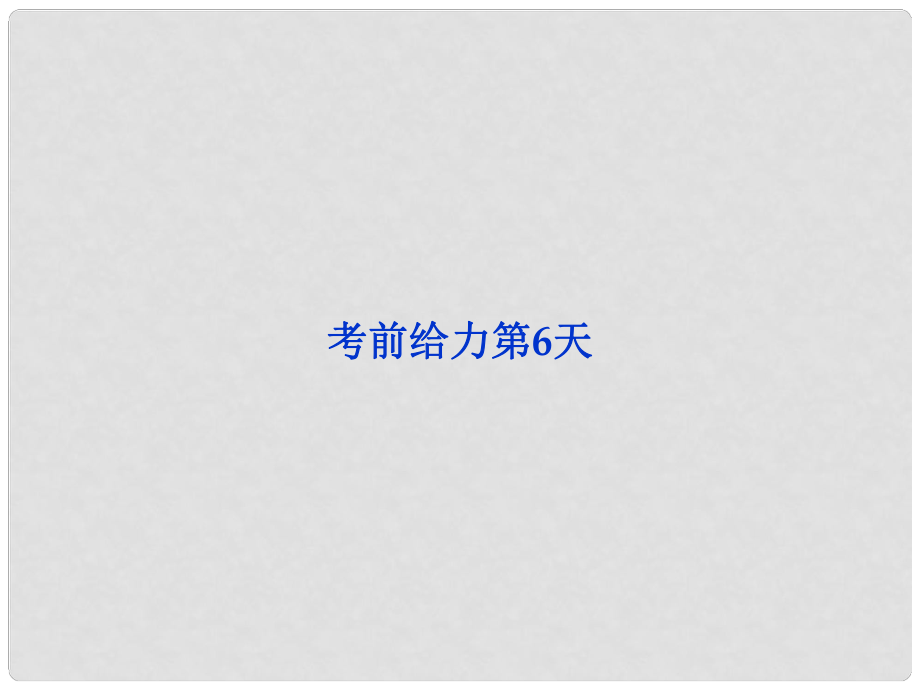 考前给力第6天